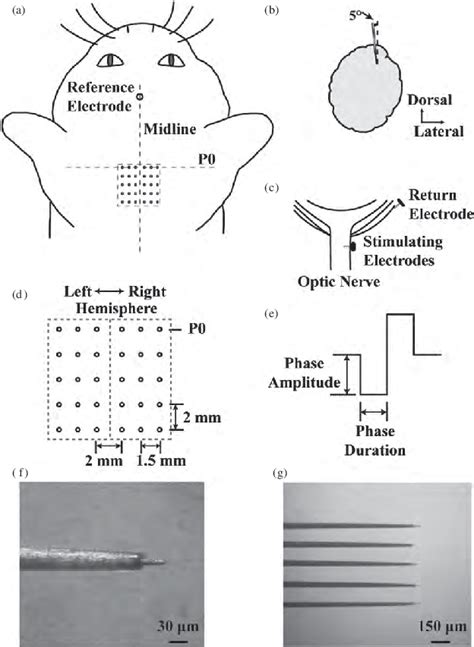 (a)

Reference Electrode

Midline

P0

(b)

5°

Dorsal

Lateral

(c)

Return Electrode

Stimulating Electrodes

Optic Nerve

(d)

Left ⟷ Right Hemisphere

P0

2 mm

2 mm

1.5 mm

(e)

Phase Amplitude

Phase Duration

(f)

30 μm

(g)

150 μm